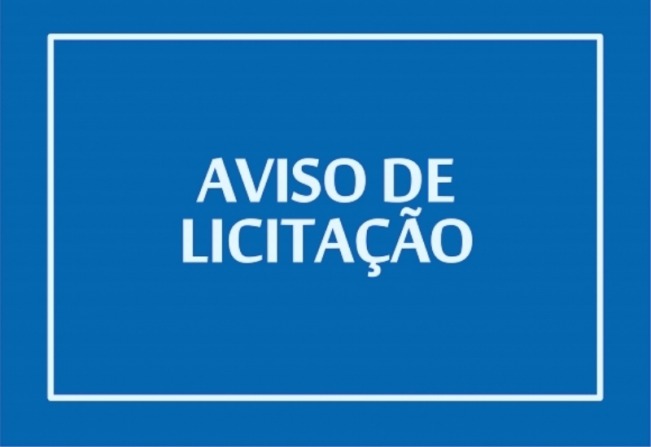 AVISO DE LICITAÇÃO